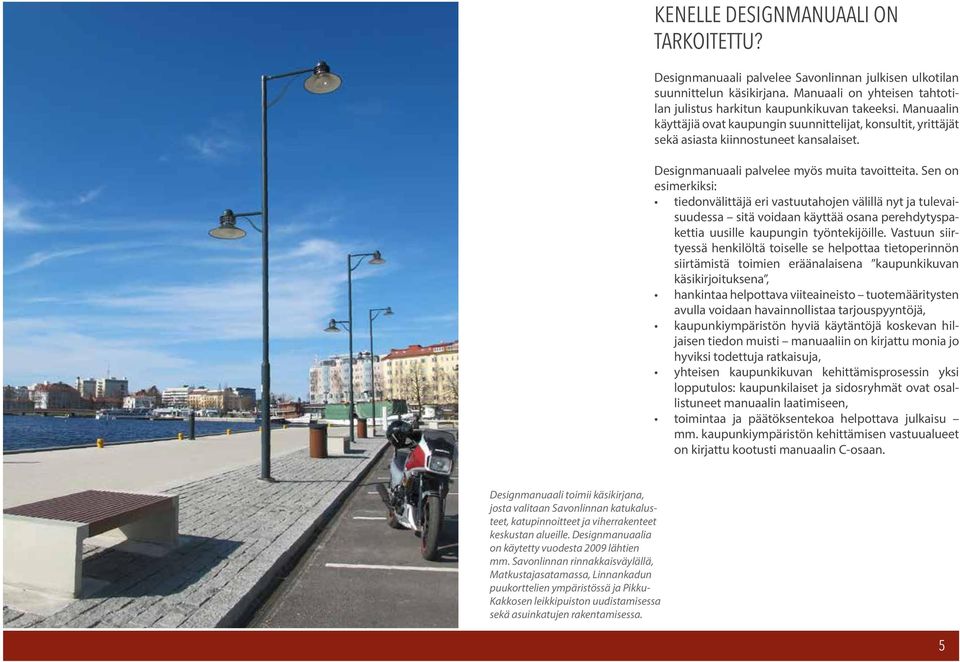 KENELLE DESIGNMANUAALI ON TARKOITETTU?

Designmanuaali palvelee Savonlinnan julkisen ulkotilan suunnittelun käsikirjana. Manuaali on yhteisen tahtotilan julistus harkitun kaupunkikuvan takeeksi. Manuaalin käyttäjiä ovat kaupungin suunnittelijat, konsultit, yrittäjät sekä asiasta kiinnostuneet kansalaiset.

Designmanuaali palvelee myös muita tavoitteita. Sen on esimerkiksi:
• tiedonvälittäjä eri vastuutahojen välillä nyt ja tulevaisuudessa – sitä voidaan käyttää osana perehdytyspakettia uusille kaupungin työntekijöille. Vastuun siirtyessä henkilöltä toiselle se helpottaa tietoperinnön siirtämistä toimien eräänalaisena "kaupunkikuvan käsikirjoituksena",
• hankintaa helpottava viiteaineisto – tuotemääritysten avulla voidaan havainnollistaa tarjouspyyntöjä,
• kaupunkiympäristön hyviä käytäntöjä koskevan hiljaisen tiedon muisti – manuaaliin on kirjattu monia jo hyviksi todettuja ratkaisuja,
• yhteisen kaupunkikuvan kehittämisprosessin yksi lopputulos: kaupunkilaiset ja sidosryhmät ovat osallistuneet manuaalin laatimiseen,
• toimintaa ja päätöksentekoa helpottava julkaisu – mm. kaupunkiympäristön kehittämisen vastuualueet on kirjattu kootusti manuaalin C-osaan.

Designmanuaali toimii käsikirjana, josta valitaan Savonlinnan katukalusteet, katupinnoitteet ja viherrakenteet keskustan alueille. Designmanuaalia on käytetty vuodesta 2009 lähtien mm. Savonlinnan rinnakkaisväylällä, Matkustajasatamassa, Linnankadun puukorttelien ympäristössä ja Pikku-Kakkosen leikkipuiston uudistamisessa sekä asuinkatujen rakentamisessa.

5